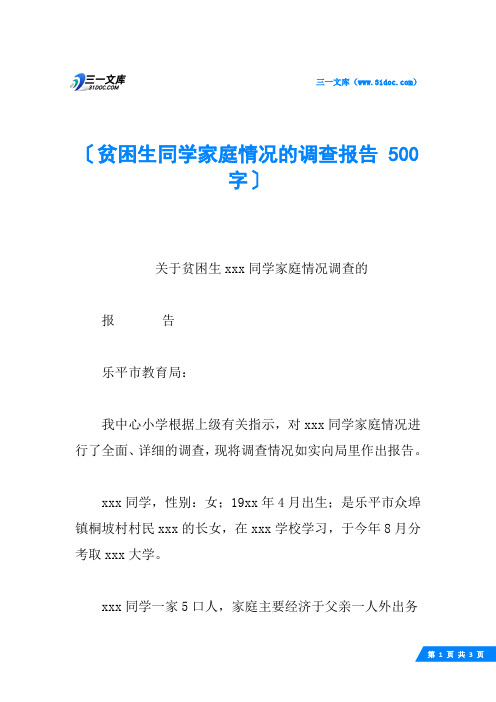 三一文库
31DOC.COM

三一文库（www.31doc.com）

〔贫困生同学家庭情况的调查报告 500字〕

关于贫困生 xxx 同学家庭情况调查的

报　　告

乐平市教育局：

我中心小学根据上级有关指示，对 xxx 同学家庭情况进行了全面、详细的调查，现将调查情况如实向局里作出报告。

xxx 同学，性别：女；19xx 年 4 月出生；是乐平市众埠镇桐坡村村民 xxx 的长女，在 xxx 学校学习，于今年 8 月分考取 xxx 大学。

xxx 同学一家 5 口人，家庭主要经济于父亲一人外出务

第 1 页 共 3 页